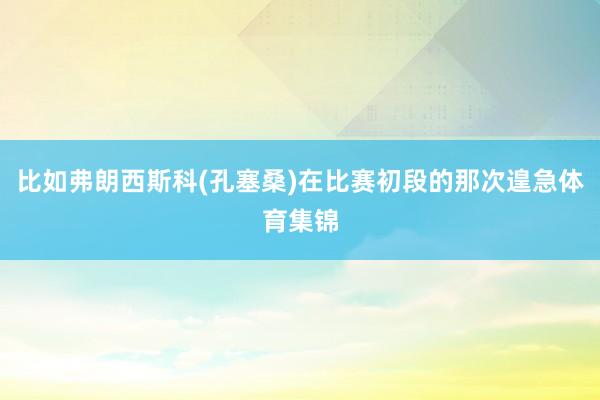 比如弗朗西斯科(孔塞桑)在比赛初段的那次遑急体育集锦